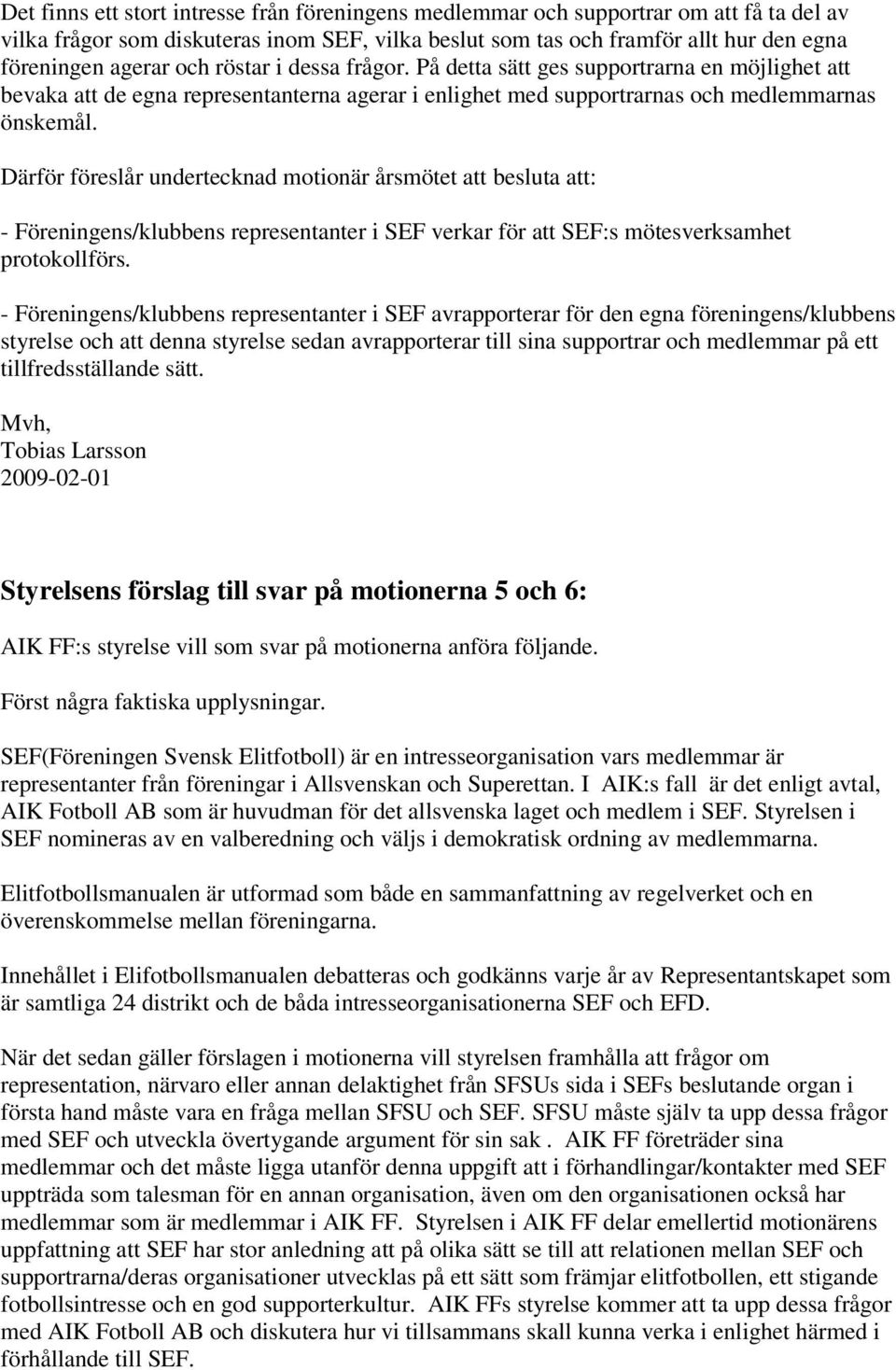 Det finns ett stort intresse från föreningens medlemmar och supportrar om att få ta del av vilka frågor som diskuteras inom SEF, vilka beslut som tas och framför allt hur den egna föreningen agerar och röstar i dessa frågor. På detta sätt ges supportrarna en möjlighet att bevaka att de egna representanterna agerar i enlighet med supportrarnas och medlemmarnas önskemål.

Därför föreslår undertecknad motionär årsmötet att besluta att:

- Föreningens/klubbens representanter i SEF verkar för att SEF:s mötesverksamhet protokollförs.

- Föreningens/klubbens representanter i SEF avrapporterar för den egna föreningens/klubbens styrelse och att denna styrelse sedan avrapporterar till sina supportrar och medlemmar på ett tillfredsställande sätt.

Mvh,
Tobias Larsson
2009-02-01

Styrelsens förslag till svar på motionerna 5 och 6:

AIK FF:s styrelse vill som svar på motionerna anföra följande.

Först några faktiska upplysningar.

SEF(Föreningen Svensk Elitfotboll) är en intresseorganisation vars medlemmar är representanter från föreningar i Allsvenskan och Superettan. I AIK:s fall är det enligt avtal, AIK Fotboll AB som är huvudman för det allsvenska laget och medlem i SEF. Styrelsen i SEF nomineras av en valberedning och väljs i demokratisk ordning av medlemmarna.

Elitfotbollsmanualen är utformad som både en sammanfattning av regelverket och en överenskommelse mellan föreningarna.

Innehållet i Elifotbollsmanualen debatteras och godkänns varje år av Representantskapet som är samtliga 24 distrikt och de båda intresseorganisationerna SEF och EFD.

När det sedan gäller förslagen i motionerna vill styrelsen framhålla att frågor om representation, närvaro eller annan delaktighet från SFSUs sida i SEFs beslutande organ i första hand måste vara en fråga mellan SFSU och SEF. SFSU måste själv ta upp dessa frågor med SEF och utveckla övertygande argument för sin sak . AIK FF företräder sina medlemmar och det måste ligga utanför denna uppgift att i förhandlingar/kontakter med SEF uppträda som talesman för en annan organisation, även om den organisationen också har medlemmar som är medlemmar i AIK FF. Styrelsen i AIK FF delar emellertid motionärens uppfattning att SEF har stor anledning att på olika sätt se till att relationen mellan SEF och supportrarna/deras organisationer utvecklas på ett sätt som främjar elitfotbollen, ett stigande fotbollsintresse och en god supporterkultur. AIK FFs styrelse kommer att ta upp dessa frågor med AIK Fotboll AB och diskutera hur vi tillsammans skall kunna verka i enlighet härmed i förhållande till SEF.